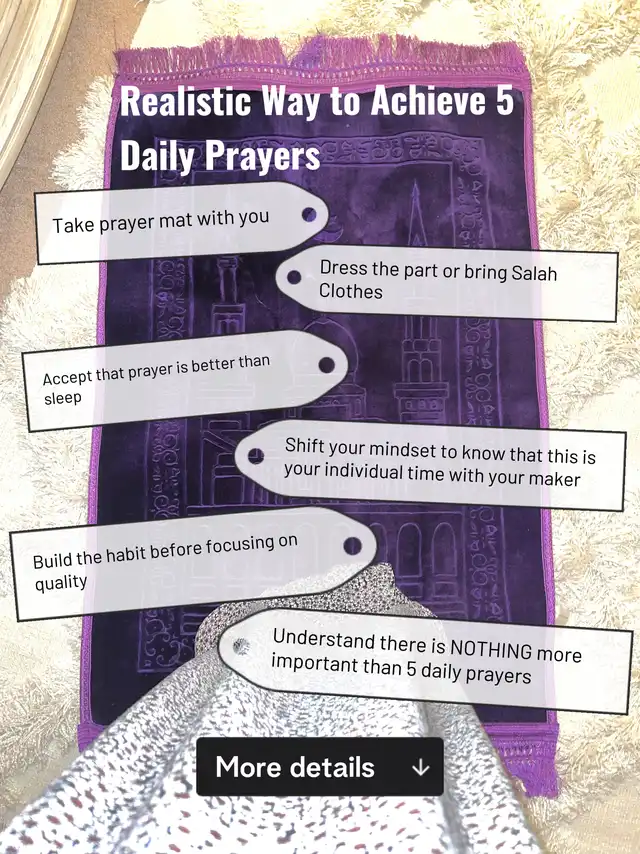 Realistic Way to Achieve 5 Daily Prayers

Take prayer mat with you

Dress the part or bring Salah Clothes

Accept that prayer is better than sleep

Shift your mindset to know that this is your individual time with your maker

Build the habit before focusing on quality

Understand there is NOTHING more important than 5 daily prayers

More details ↓